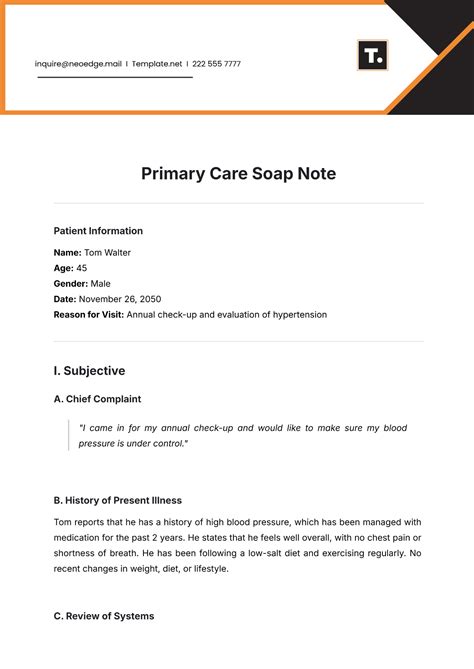 inquire@neoedge.mail | Template.net | 222 555 7777

T.

Primary Care Soap Note

Patient Information

Name: Tom Walter
Age: 45
Gender: Male
Date: November 26, 2050
Reason for Visit: Annual check-up and evaluation of hypertension

I. Subjective

A. Chief Complaint

"I came in for my annual check-up and would like to make sure my blood pressure is under control."

B. History of Present Illness

Tom reports that he has a history of high blood pressure, which has been managed with medication for the past 2 years. He states that he feels well overall, with no chest pain or shortness of breath. He has been following a low-salt diet and exercising regularly. No recent changes in weight, diet, or lifestyle.

C. Review of Systems